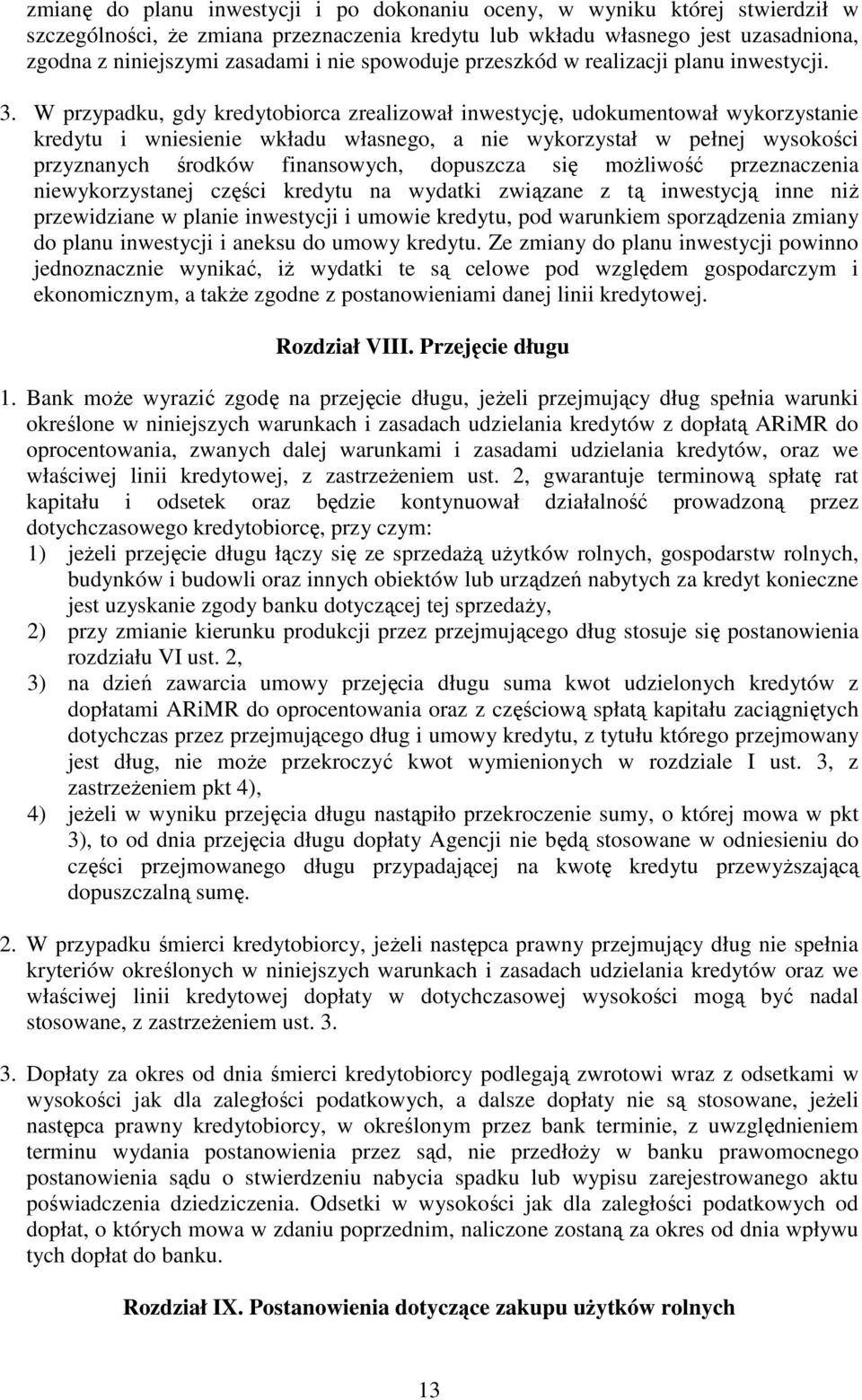 zmianę do planu inwestycji i po dokonaniu oceny, w wyniku której stwierdził w szczególności, że zmiana przeznaczenia kredytu lub wkładu własnego jest uzasadniona, zgodna z niniejszymi zasadami i nie spowoduje przeszkód w realizacji planu inwestycji.

3. W przypadku, gdy kredytobiorca zrealizował inwestycję, udokumentował wykorzystanie kredytu i wniesienie wkładu własnego, a nie wykorzystał w pełnej wysokości przyznanych środków finansowych, dopuszcza się możliwość przeznaczenia niewykorzystanej części kredytu na wydatki związane z tą inwestycją inne niż przewidziane w planie inwestycji i umowie kredytu, pod warunkiem sporządzenia zmiany do planu inwestycji i aneksu do umowy kredytu. Ze zmiany do planu inwestycji powinno jednoznacznie wynikać, iż wydatki te są celowe pod względem gospodarczym i ekonomicznym, a także zgodne z postanowieniami danej linii kredytowej.

Rozdział VIII. Przejęcie długu

1. Bank może wyrazić zgodę na przejęcie długu, jeżeli przejmujący dług spełnia warunki określone w niniejszych warunkach i zasadach udzielania kredytów z dopłatą ARiMR do oprocentowania, zwanych dalej warunkami i zasadami udzielania kredytów, oraz we właściwej linii kredytowej, z zastrzeżeniem ust. 2, gwarantuje terminową spłatę rat kapitału i odsetek oraz będzie kontynuował działalność prowadzoną przez dotychczasowego kredytobiorcę, przy czym:
1) jeżeli przejęcie długu łączy się ze sprzedażą użytków rolnych, gospodarstw rolnych, budynków i budowli oraz innych obiektów lub urządzeń nabytych za kredyt konieczne jest uzyskanie zgody banku dotyczącej tej sprzedaży,
2) przy zmianie kierunku produkcji przez przejmującego dług stosuje się postanowienia rozdziału VI ust. 2,
3) na dzień zawarcia umowy przejęcia długu suma kwot udzielonych kredytów z dopłatami ARiMR do oprocentowania oraz z częściową spłatą kapitału zaciągniętych dotychczas przez przejmującego dług i umowy kredytu, z tytułu którego przejmowany jest dług, nie może przekroczyć kwot wymienionych w rozdziale I ust. 3, z zastrzeżeniem pkt 4),
4) jeżeli w wyniku przejęcia długu nastąpiło przekroczenie sumy, o której mowa w pkt 3), to od dnia przejęcia długu dopłaty Agencji nie będą stosowane w odniesieniu do części przejmowanego długu przypadającej na kwotę kredytu przewyższającą dopuszczalną sumę.

2. W przypadku śmierci kredytobiorcy, jeżeli następca prawny przejmujący dług nie spełnia kryteriów określonych w niniejszych warunkach i zasadach udzielania kredytów oraz we właściwej linii kredytowej dopłaty w dotychczasowej wysokości mogą być nadal stosowane, z zastrzeżeniem ust. 3.

3. Dopłaty za okres od dnia śmierci kredytobiorcy podlegają zwrotowi wraz z odsetkami w wysokości jak dla zaległości podatkowych, a dalsze dopłaty nie są stosowane, jeżeli następca prawny kredytobiorcy, w określonym przez bank terminie, z uwzględnieniem terminu wydania postanowienia przez sąd, nie przedłoży w banku prawomocnego postanowienia sądu o stwierdzeniu nabycia spadku lub wypisu zarejestrowanego aktu poświadczenia dziedziczenia. Odsetki w wysokości jak dla zaległości podatkowych od dopłat, o których mowa w zdaniu poprzednim, naliczone zostaną za okres od dnia wpływu tych dopłat do banku.

Rozdział IX. Postanowienia dotyczące zakupu użytków rolnych

13